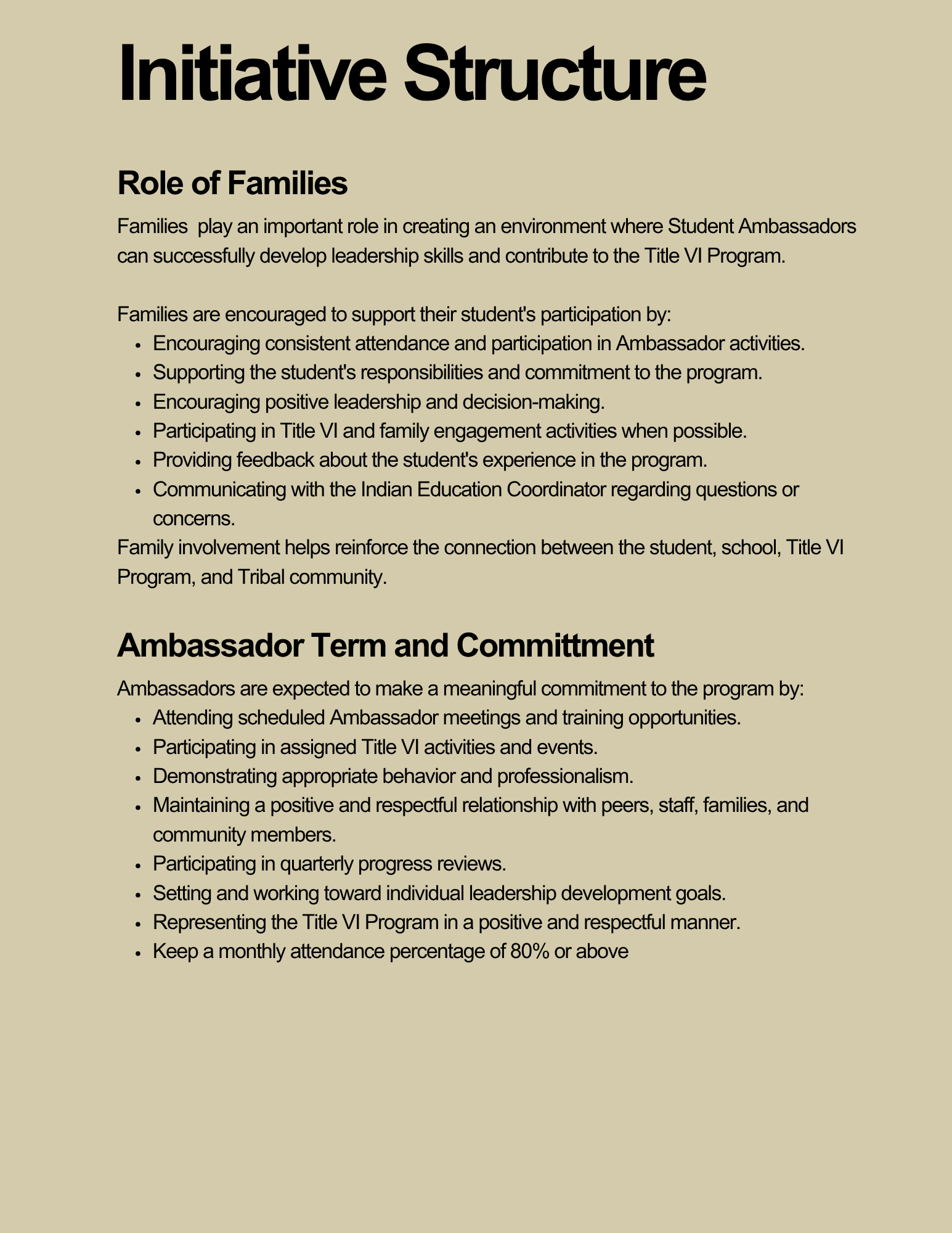 Initiative Structure

Role of Families

Families play an important role in creating an environment where Student Ambassadors can successfully develop leadership skills and contribute to the Title VI Program.

Families are encouraged to support their student's participation by:

- Encouraging consistent attendance and participation in Ambassador activities.
- Supporting the student's responsibilities and commitment to the program.
- Encouraging positive leadership and decision-making.
- Participating in Title VI and family engagement activities when possible.
- Providing feedback about the student's experience in the program.
- Communicating with the Indian Education Coordinator regarding questions or concerns.

Family involvement helps reinforce the connection between the student, school, Title VI Program, and Tribal community.

Ambassador Term and Committment

Ambassadors are expected to make a meaningful commitment to the program by:

- Attending scheduled Ambassador meetings and training opportunities.
- Participating in assigned Title VI activities and events.
- Demonstrating appropriate behavior and professionalism.
- Maintaining a positive and respectful relationship with peers, staff, families, and community members.
- Participating in quarterly progress reviews.
- Setting and working toward individual leadership development goals.
- Representing the Title VI Program in a positive and respectful manner.
- Keep a monthly attendance percentage of 80% or above